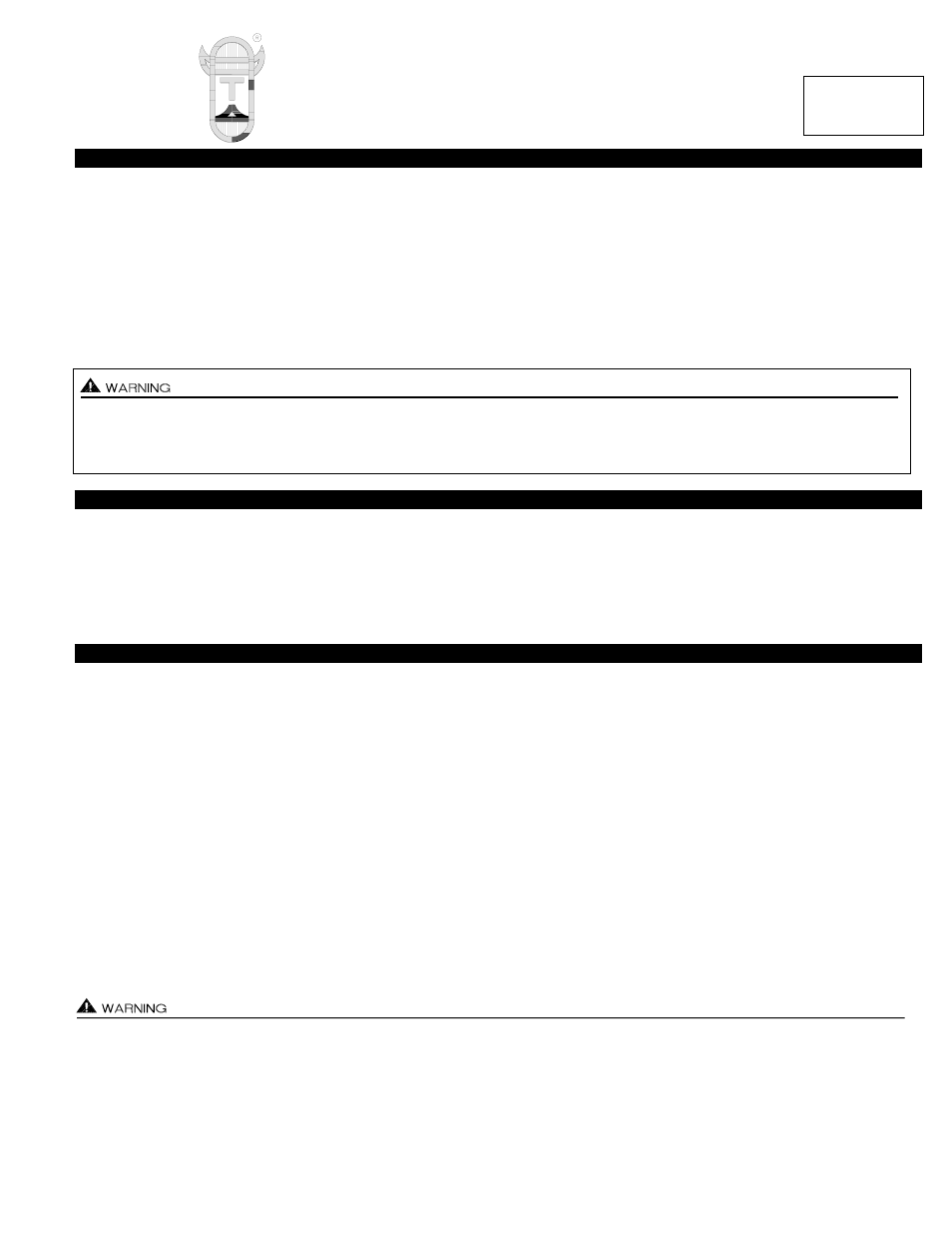 T

WARNING

WARNING